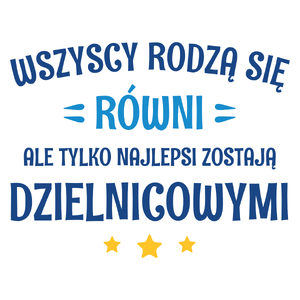 WSZYSCY RODZĄ SIĘ
RÓWNI
ALE TYLKO NAJLEPSI ZOSTAJĄ
DZIELNICOWYMI